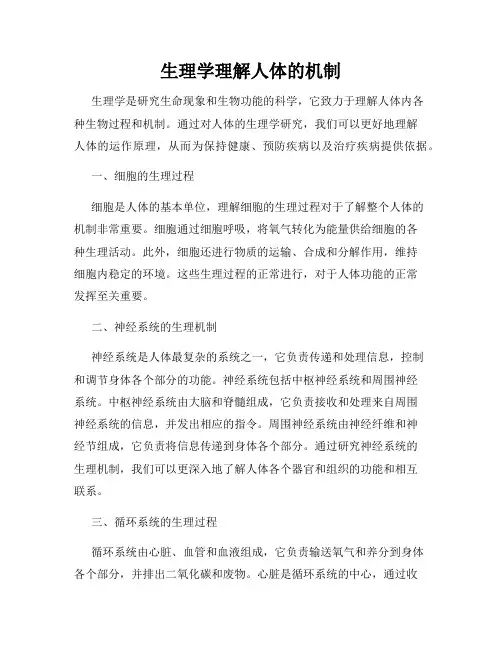 生理学理解人体的机制

生理学是研究生命现象和生物功能的科学，它致力于理解人体内各种生物过程和机制。通过对人体的生理学研究，我们可以更好地理解人体的运作原理，从而为保持健康、预防疾病以及治疗疾病提供依据。

一、细胞的生理过程

细胞是人体的基本单位，理解细胞的生理过程对于了解整个人体的机制非常重要。细胞通过细胞呼吸，将氧气转化为能量供给细胞的各种生理活动。此外，细胞还进行物质的运输、合成和分解作用，维持细胞内稳定的环境。这些生理过程的正常进行，对于人体功能的正常发挥至关重要。

二、神经系统的生理机制

神经系统是人体最复杂的系统之一，它负责传递和处理信息，控制和调节身体各个部分的功能。神经系统包括中枢神经系统和周围神经系统。中枢神经系统由大脑和脊髓组成，它负责接收和处理来自周围神经系统的信息，并发出相应的指令。周围神经系统由神经纤维和神经节组成，它负责将信息传递到身体各个部分。通过研究神经系统的生理机制，我们可以更深入地了解人体各个器官和组织的功能和相互联系。

三、循环系统的生理过程

循环系统由心脏、血管和血液组成，它负责输送氧气和养分到身体各个部分，并排出二氧化碳和废物。心脏是循环系统的中心，通过收